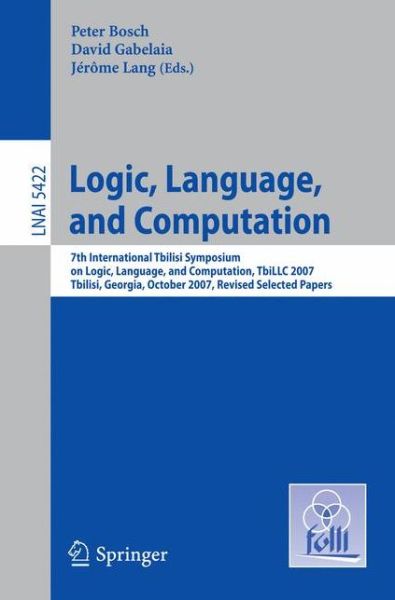 Peter Bosch
David Gabelaia
Jérôme Lang (Eds.)

LNAI 5422

Logic, Language, and Computation

7th International Tbilisi Symposium on Logic, Language, and Computation, TbiLLC 2007
Tbilisi, Georgia, October 2007, Revised Selected Papers

folli

Springer